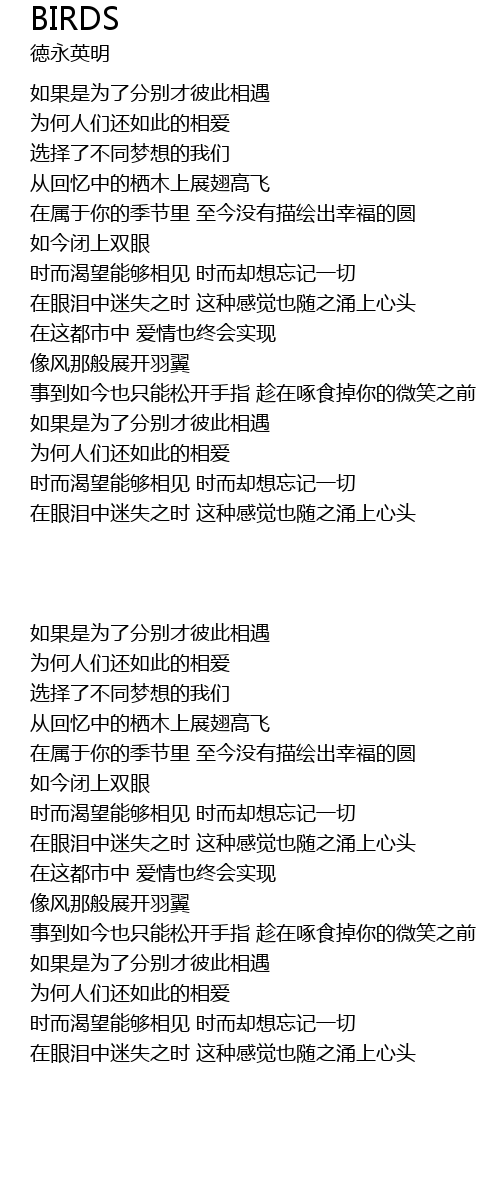 BIRDS
德永英明

如果是为了分别才彼此相遇
为何人们还如此的相爱
选择了不同梦想的我们
从回忆中的栖木上展翅高飞
在属于你的季节里 至今没有描绘出幸福的圆
如今闭上双眼
时而渴望能够相见 时而却想忘记一切
在眼泪中迷失之时 这种感觉也随之涌上心头
在这都市中 爱情也终会实现
像风那般展开羽翼
事到如今也只能松开手指 趁在啄食掉你的微笑之前
如果是为了分别才彼此相遇
为何人们还如此的相爱
时而渴望能够相见 时而却想忘记一切
在眼泪中迷失之时 这种感觉也随之涌上心头

如果是为了分别才彼此相遇
为何人们还如此的相爱
选择了不同梦想的我们
从回忆中的栖木上展翅高飞
在属于你的季节里 至今没有描绘出幸福的圆
如今闭上双眼
时而渴望能够相见 时而却想忘记一切
在眼泪中迷失之时 这种感觉也随之涌上心头
在这都市中 爱情也终会实现
像风那般展开羽翼
事到如今也只能松开手指 趁在啄食掉你的微笑之前
如果是为了分别才彼此相遇
为何人们还如此的相爱
时而渴望能够相见 时而却想忘记一切
在眼泪中迷失之时 这种感觉也随之涌上心头